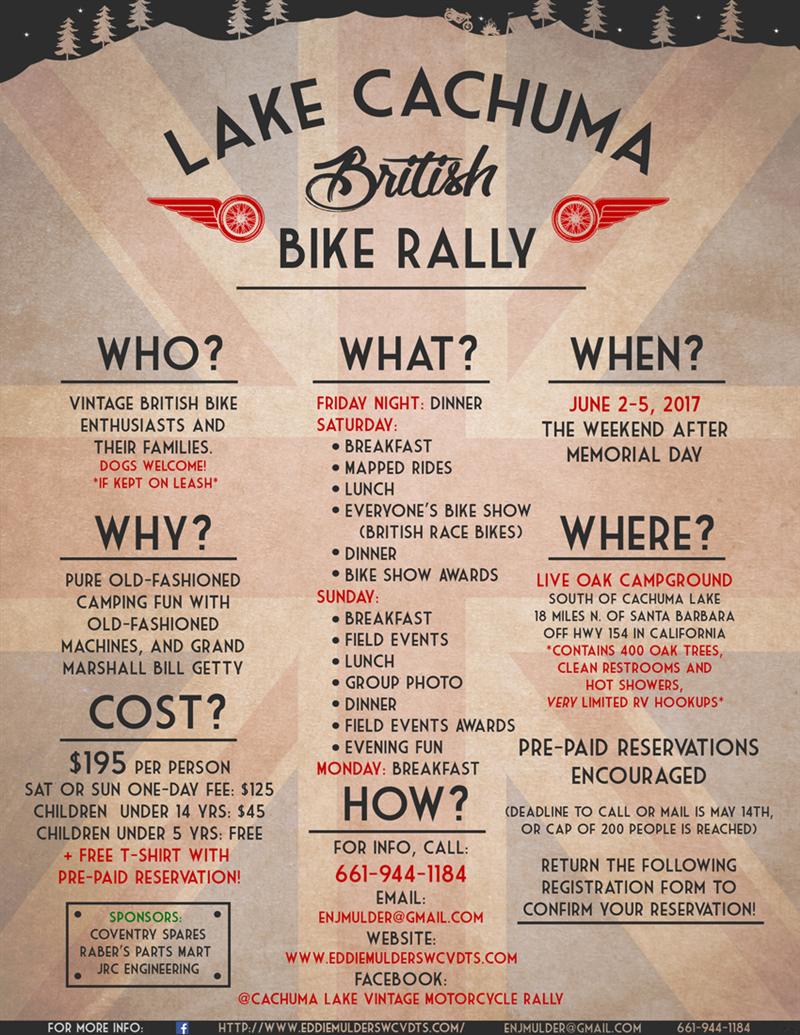 LAKE CACHUMA
British
BIKE RALLY

WHO?

VINTAGE BRITISH BIKE ENTHUSIASTS AND THEIR FAMILIES.
DOGS WELCOME!
*IF KEPT ON LEASH*

WHY?

PURE OLD-FASHIONED CAMPING FUN WITH OLD-FASHIONED MACHINES, AND GRAND MARSHALL BILL GETTY

COST?

$195 PER PERSON
SAT OR SUN ONE-DAY FEE: $125
CHILDREN UNDER 14 YRS: $45
CHILDREN UNDER 5 YRS: FREE
+ FREE T-SHIRT WITH PRE-PAID RESERVATION!

SPONSORS:
COVENTRY SPARES
RABER'S PARTS MART
JRC ENGINEERING

WHAT?

FRIDAY NIGHT: DINNER
SATURDAY:
• BREAKFAST
• MAPPED RIDES
• LUNCH
• EVERYONE'S BIKE SHOW (BRITISH RACE BIKES)
• DINNER
• BIKE SHOW AWARDS
SUNDAY:
• BREAKFAST
• FIELD EVENTS
• LUNCH
• GROUP PHOTO
• DINNER
• FIELD EVENTS AWARDS
• EVENING FUN
MONDAY: BREAKFAST

HOW?

FOR INFO, CALL:
661-944-1184
EMAIL:
ENJMULDER@GMAIL.COM
WEBSITE:
WWW.EDDIEMULDERSWCVDTS.COM
FACEBOOK:
@CACHUMA LAKE VINTAGE MOTORCYCLE RALLY

WHEN?

JUNE 2-5, 2017
THE WEEKEND AFTER MEMORIAL DAY

WHERE?

LIVE OAK CAMPGROUND
SOUTH OF CACHUMA LAKE
18 MILES N. OF SANTA BARBARA
OFF HWY 154 IN CALIFORNIA
*CONTAINS 400 OAK TREES, CLEAN RESTROOMS AND HOT SHOWERS, VERY LIMITED RV HOOKUPS*

PRE-PAID RESERVATIONS ENCOURAGED

(DEADLINE TO CALL OR MAIL IS MAY 14TH, OR CAP OF 200 PEOPLE IS REACHED)

RETURN THE FOLLOWING REGISTRATION FORM TO CONFIRM YOUR RESERVATION!

FOR MORE INFO: HTTP://WWW.EDDIEMULDERSWCVDTS.COM/ ENJMULDER@GMAIL.COM 661-944-1184